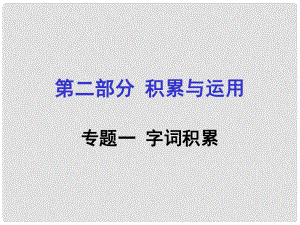 第二部分 积累与运用

专题一 字词积累